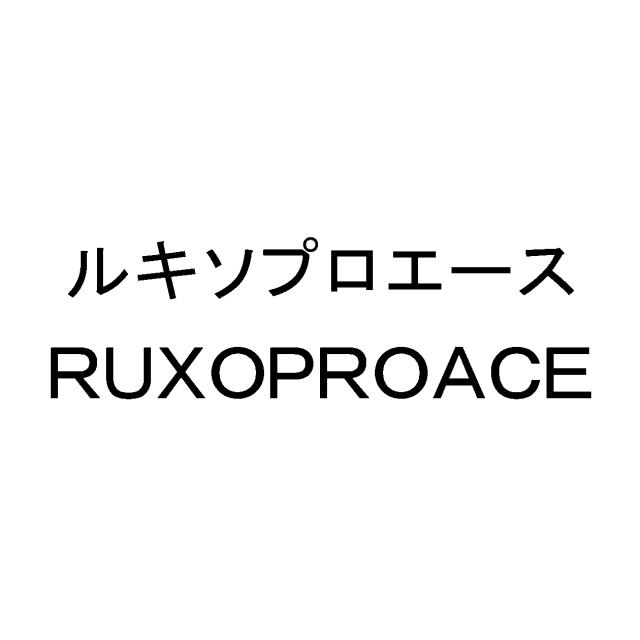 ルキソプロエース
RUXOPROACE